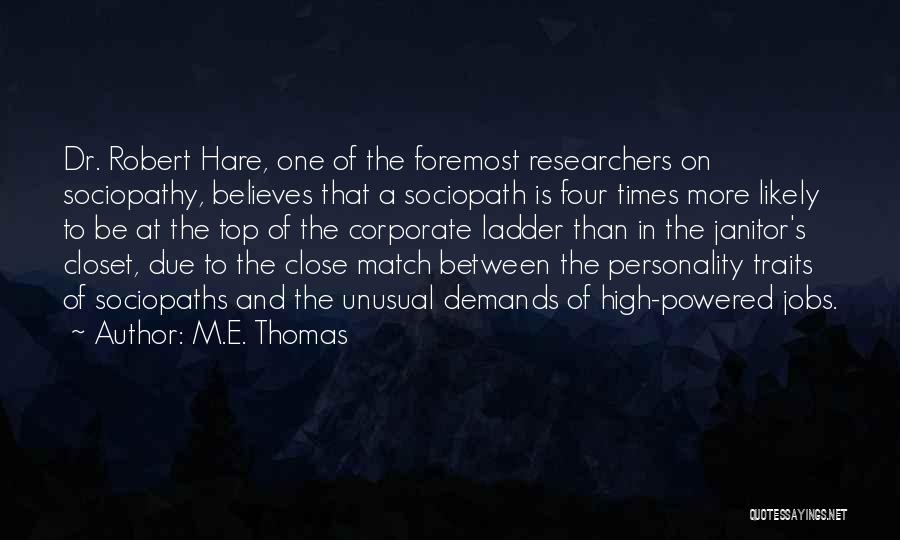 Dr. Robert Hare, one of the foremost researchers on sociopathy, believes that a sociopath is four times more likely to be at the top of the corporate ladder than in the janitor's closet, due to the close match between the personality traits of sociopaths and the unusual demands of high-powered jobs.
~ Author: M.E. Thomas

QUOTESSAYINGS.NET